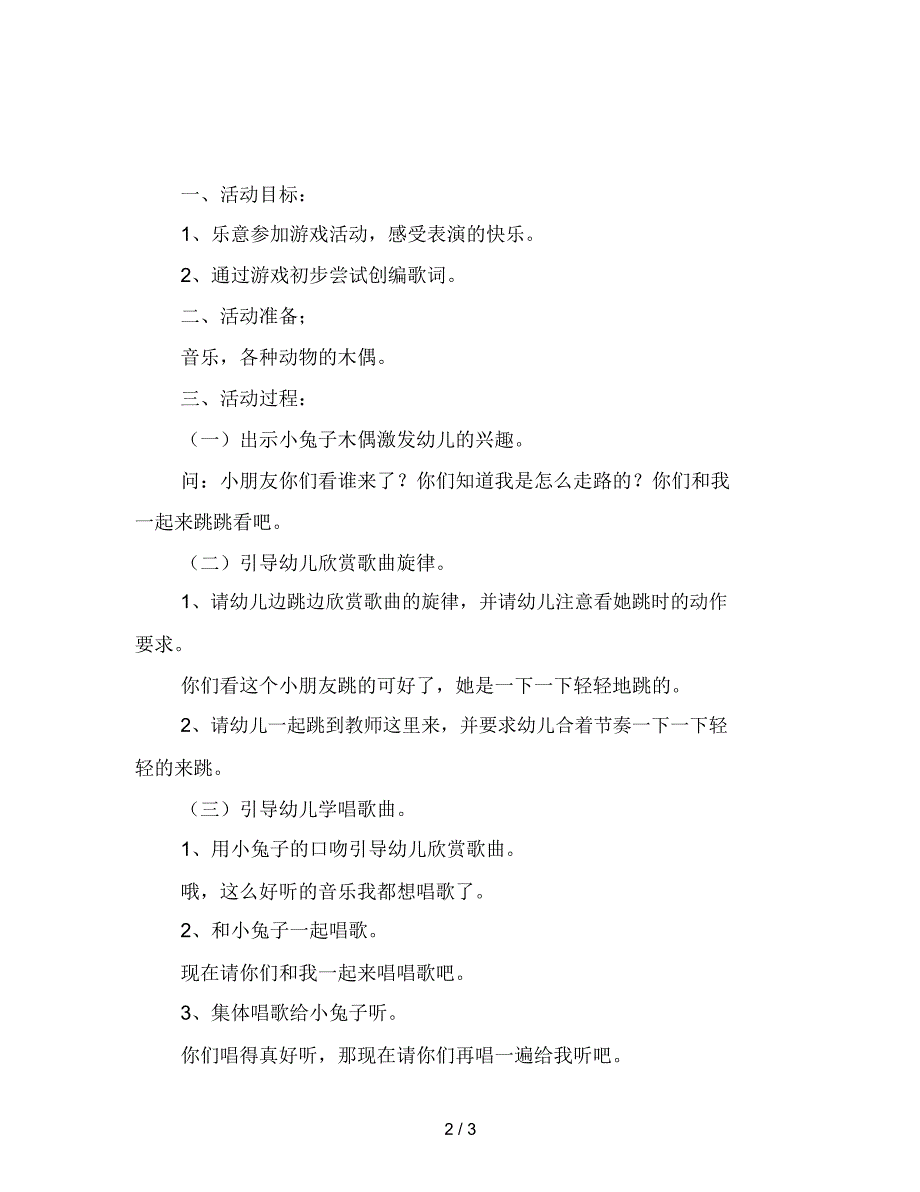 一、活动目标：

1、乐意参加游戏活动，感受表演的快乐。

2、通过游戏初步尝试创编歌词。

二、活动准备；

音乐，各种动物的木偶。

三、活动过程：

（一）出示小兔子木偶激发幼儿的兴趣。

问：小朋友你们看谁来了？你们知道我是怎么走路的？你们和我一起来跳跳看吧。

（二）引导幼儿欣赏歌曲旋律。

1、请幼儿边跳边欣赏歌曲的旋律，并请幼儿注意看她跳时的动作要求。

你们看这个小朋友跳的可好了，她是一下一下轻轻地跳的。

2、请幼儿一起跳到教师这里来，并要求幼儿合着节奏一下一下轻轻的来跳。

（三）引导幼儿学唱歌曲。

1、用小兔子的口吻引导幼儿欣赏歌曲。

哦，这么好听的音乐我都想唱歌了。

2、和小兔子一起唱歌。

现在请你们和我一起来唱唱歌吧。

3、集体唱歌给小兔子听。

你们唱得真好听，那现在请你们再唱一遍给我听吧。

2 / 3